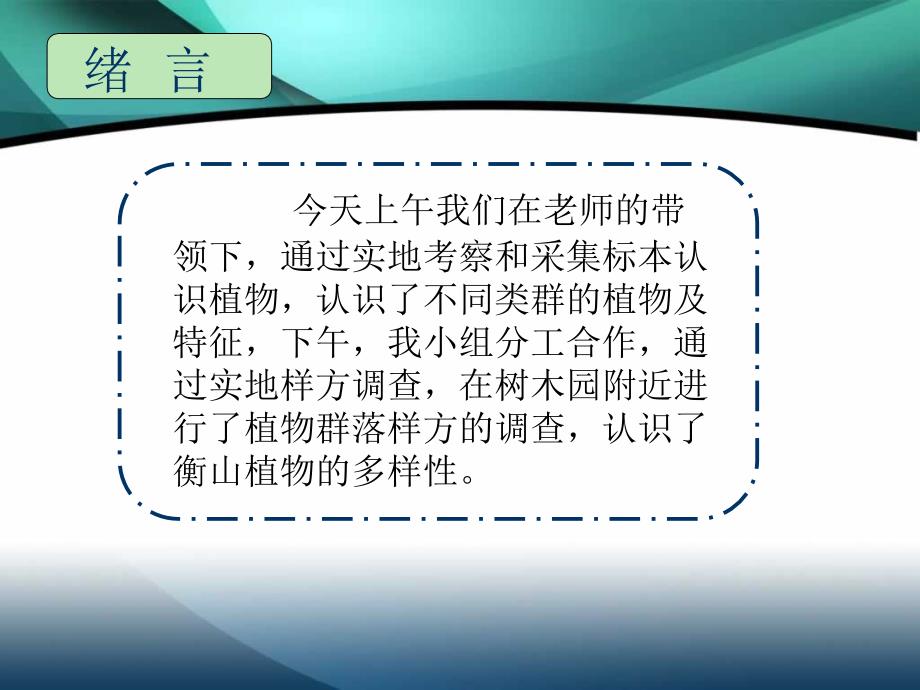 绪 言

今天上午我们在老师的带领下，通过实地考察和采集标本认识植物，认识了不同类群的植物及特征，下午，我小组分工合作，通过实地样方调查，在树木园附近进行了植物群落样方的调查，认识了衡山植物的多样性。